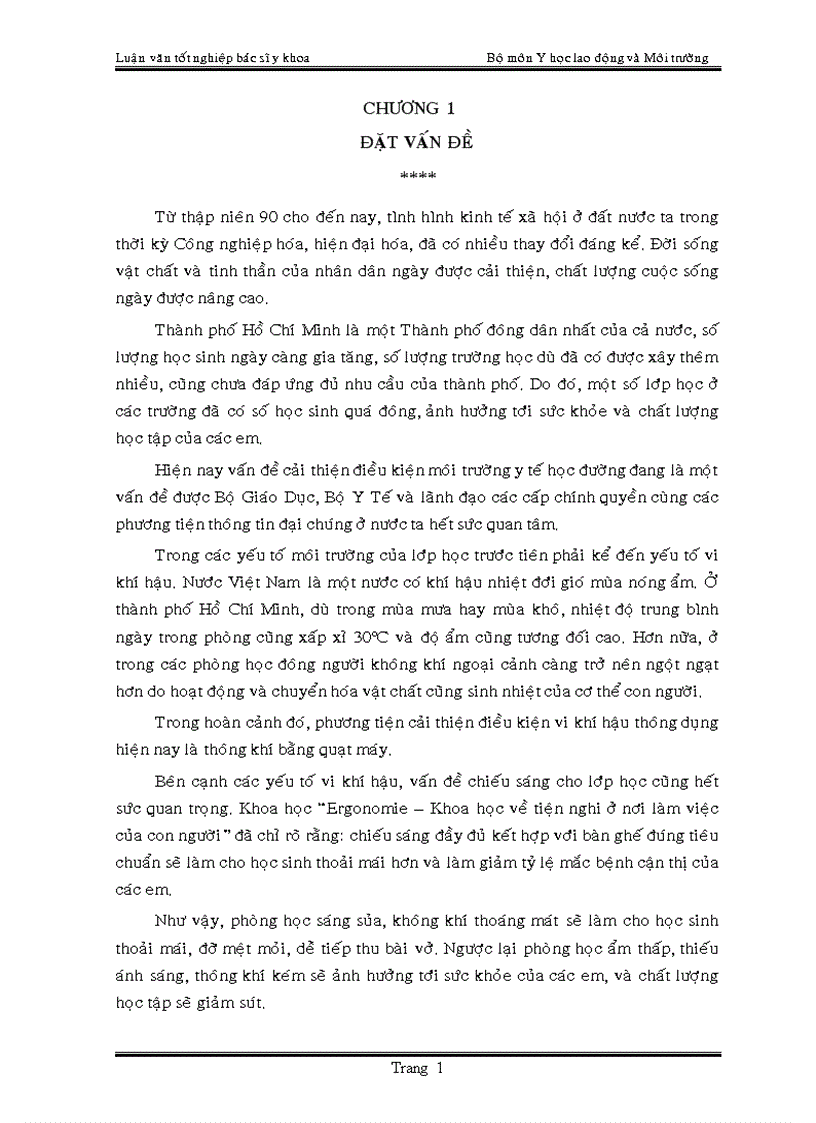 Luận văn tốt nghiệp bác sĩ y khoa

Bộ môn Y học lao động và Môi trường

CHƯƠNG 1

ĐẶT VẤN ĐỀ

****

Từ thập niên 90 cho đến nay, tình hình kinh tế xã hội ở đất nước ta trong thời kỳ Công nghiệp hóa, hiện đại hóa, đã có nhiều thay đổi đáng kể. Đời sống vật chất và tinh thần của nhân dân ngày được cải thiện, chất lượng cuộc sống ngày được nâng cao.

Thành phố Hồ Chí Minh là một Thành phố đông dân nhất của cả nước, số lượng học sinh ngày càng gia tăng, số lượng trường học dù đã có được xây thêm nhiều, cũng chưa đáp ứng đủ nhu cầu của thành phố. Do đó, một số lớp học ở các trường đã có số học sinh quá đông, ảnh hưởng tới sức khỏe và chất lượng học tập của các em.

Hiện nay vấn đề cải thiện điều kiện môi trường y tế học đường đang là một vấn đề được Bộ Giáo Dục, Bộ Y Tế và lãnh đạo các cấp chính quyền cùng các phương tiện thông tin đại chúng ở nước ta hết sức quan tâm.

Trong các yếu tố môi trường của lớp học trước tiên phải kể đến yếu tố vi khí hậu. Nước Việt Nam là một nước có khí hậu nhiệt đới gió mùa nóng ẩm. Ở thành phố Hồ Chí Minh, dù trong mùa mưa hay mùa khô, nhiệt độ trung bình ngày trong phòng cũng xấp xỉ 30°C và độ ẩm cũng tương đối cao. Hơn nữa, ở trong các phòng học đông người không khí ngoại cảnh càng trở nên ngột ngạt hơn do hoạt động và chuyển hóa vật chất cũng sinh nhiệt của cơ thể con người.

Trong hoàn cảnh đó, phương tiện cải thiện điều kiện vi khí hậu thông dụng hiện nay là thông khí bằng quạt máy.

Bên cạnh các yếu tố vi khí hậu, vấn đề chiếu sáng cho lớp học cũng hết sức quan trọng. Khoa học "Ergonomie – Khoa học về tiện nghi ở nơi làm việc của con người" đã chỉ rõ rằng: chiếu sáng đầy đủ kết hợp với bàn ghế đúng tiêu chuẩn sẽ làm cho học sinh thoải mái hơn và làm giảm tỷ lệ mắc bệnh cận thị của các em.

Như vậy, phòng học sáng sủa, không khí thoáng mát sẽ làm cho học sinh thoải mái, đỡ mệt mỏi, dễ tiếp thu bài vở. Ngược lại phòng học ẩm thấp, thiếu ánh sáng, thông khí kém sẽ ảnh hưởng tới sức khỏe của các em, và chất lượng học tập sẽ giảm sút.

Trang 1